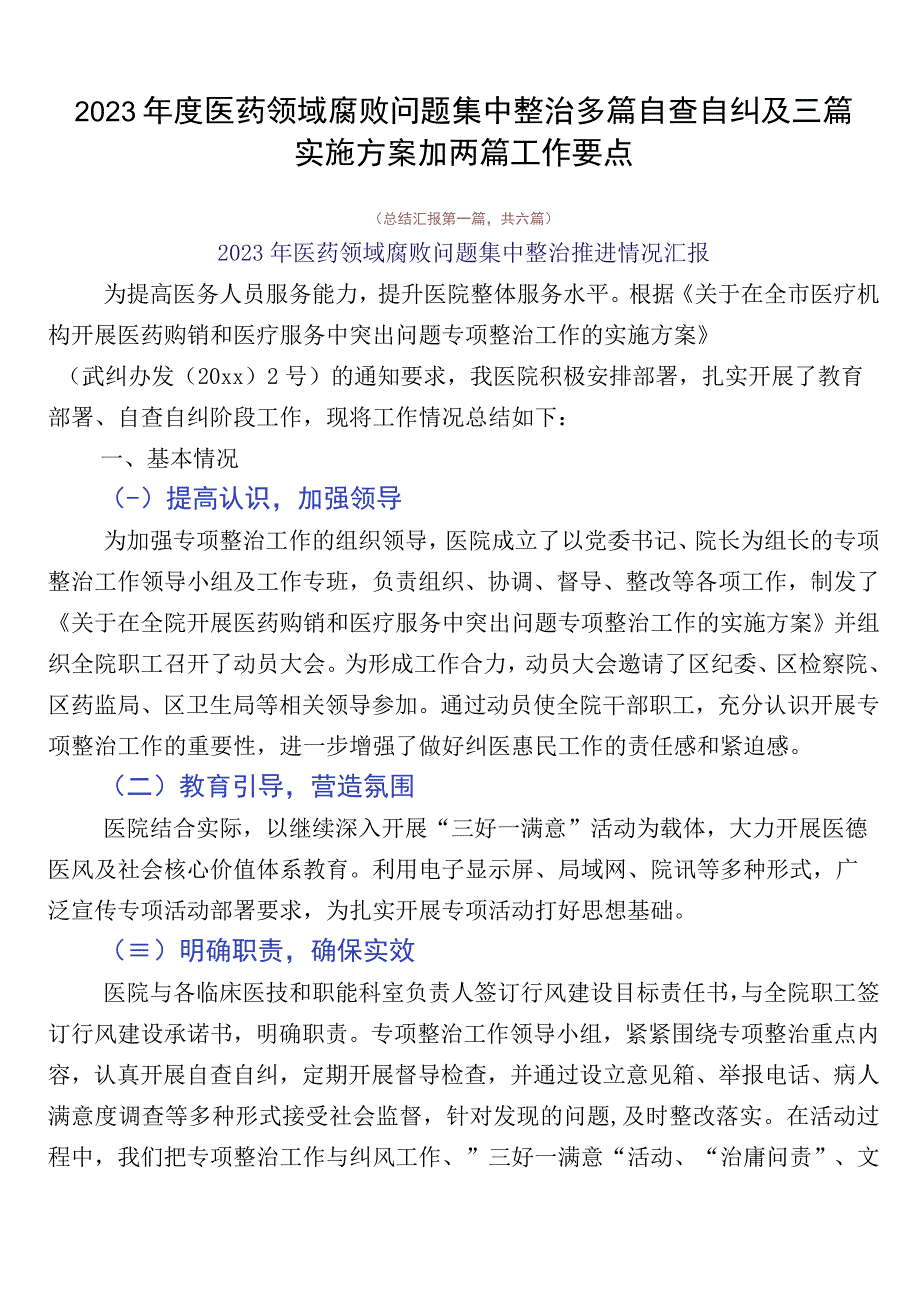 2023年度医药领域腐败问题集中整治多篇自查自纠及三篇实施方案加两篇工作要点

（总结汇报第一篇，共六篇）

2023年医药领域腐败问题集中整治推进情况汇报

为提高医务人员服务能力，提升医院整体服务水平。根据《关于在全市医疗机构开展医药购销和医疗服务中突出问题专项整治工作的实施方案》（武纠办发（20xx）2号）的通知要求，我医院积极安排部署，扎实开展了教育部署、自查自纠阶段工作，现将工作情况总结如下：

一、基本情况

(-）提高认识，加强领导

为加强专项整治工作的组织领导，医院成立了以党委书记、院长为组长的专项整治工作领导小组及工作专班，负责组织、协调、督导、整改等各项工作，制发了《关于在全院开展医药购销和医疗服务中突出问题专项整治工作的实施方案》并组织全院职工召开了动员大会。为形成工作合力，动员大会邀请了区纪委、区检察院、区药监局、区卫生局等相关领导参加。通过动员使全院干部职工，充分认识开展专项整治工作的重要性，进一步增强了做好纠医惠民工作的责任感和紧迫感。

（二）教育引导，营造氛围

医院结合实际，以继续深入开展“三好一满意”活动为载体，大力开展医德医风及社会核心价值体系教育。利用电子显示屏、局域网、院讯等多种形式，广泛宣传专项活动部署要求，为扎实开展专项活动打好思想基础。

（≡）明确职责，确保实效

医院与各临床医技和职能科室负责人签订行风建设目标责任书，与全院职工签订行风建设承诺书，明确职责。专项整治工作领导小组，紧紧围绕专项整治重点内容，认真开展自查自纠，定期开展督导检查，并通过设立意见箱、举报电话、病人满意度调查等多种形式接受社会监督，针对发现的问题，及时整改落实。在活动过程中，我们把专项整治工作与纠风工作、”三好一满意“活动、“治庸问责”、文